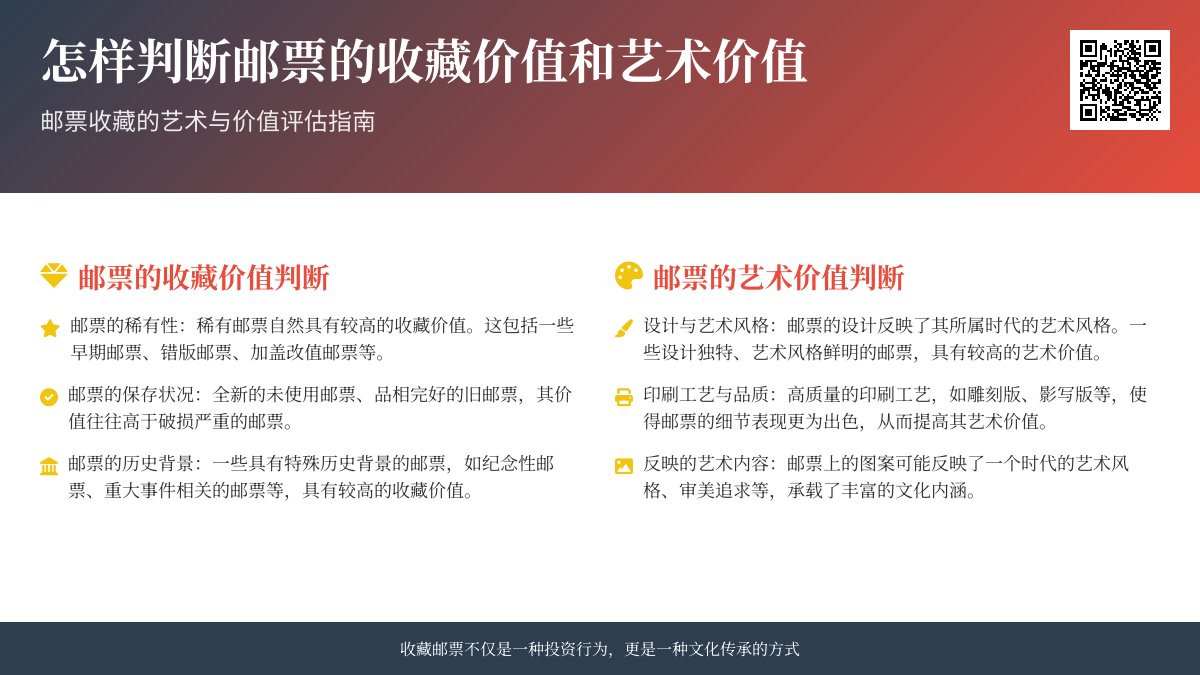 怎样判断邮票的收藏价值和艺术价值

邮票收藏的艺术与价值评估指南

邮票的收藏价值判断

邮票的稀有性：稀有邮票自然具有较高的收藏价值。这包括一些早期邮票、错版邮票、加盖改值邮票等。

邮票的保存状况：全新的未使用邮票、品相完好的旧邮票，其价值往往高于破损严重的邮票。

邮票的历史背景：一些具有特殊历史背景的邮票，如纪念性邮票、重大事件相关的邮票等，具有较高的收藏价值。

邮票的艺术价值判断

设计与艺术风格：邮票的设计反映了其所属时代的艺术风格。一些设计独特、艺术风格鲜明的邮票，具有较高的艺术价值。

印刷工艺与品质：高质量的印刷工艺，如雕刻版、影写版等，使得邮票的细节表现更为出色，从而提高其艺术价值。

反映的艺术内容：邮票上的图案可能反映了一个时代的艺术风格、审美追求等，承载了丰富的文化内涵。

收藏邮票不仅是一种投资行为，更是一种文化传承的方式